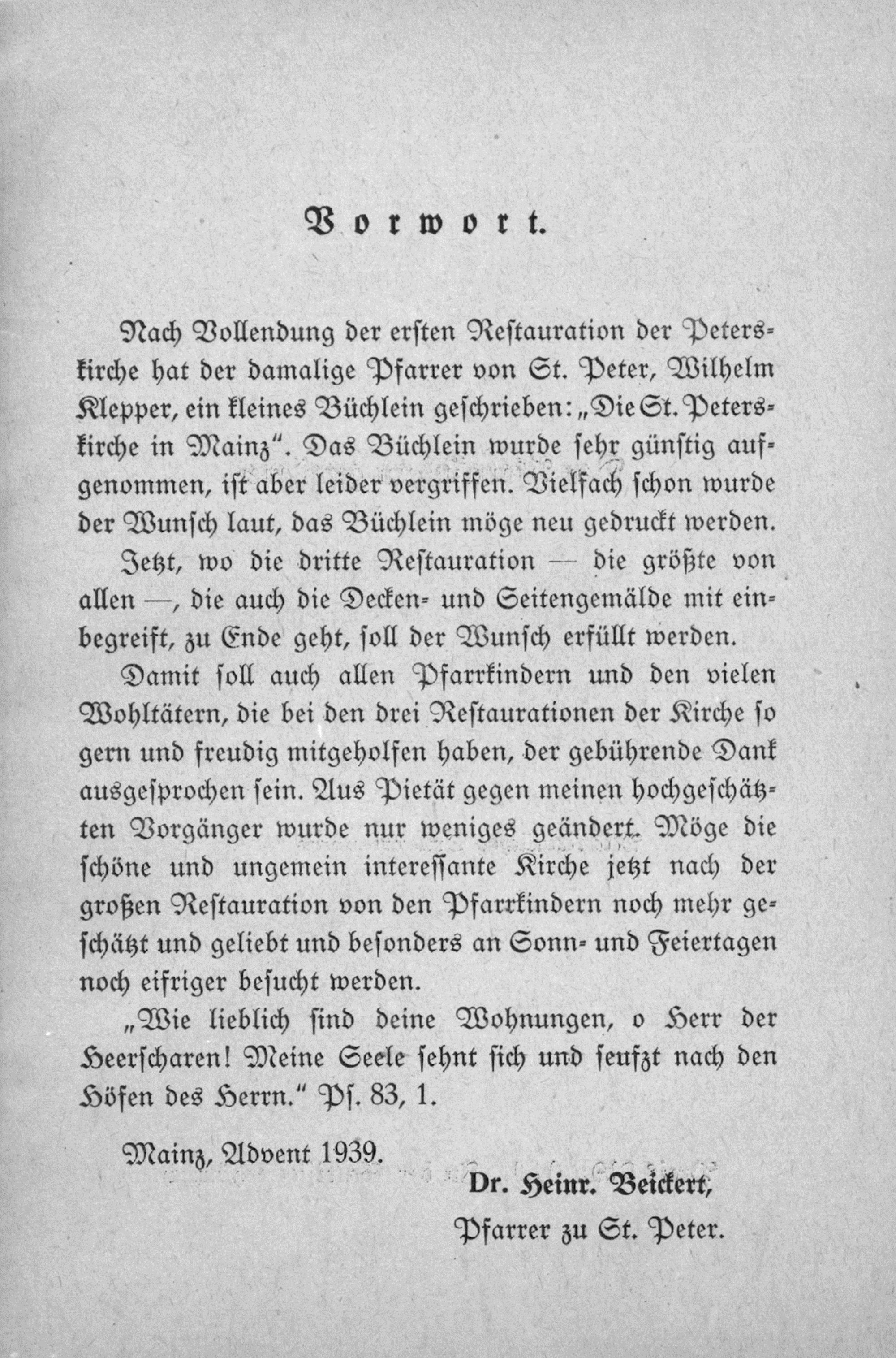 Vorwort.

Nach Vollendung der ersten Restauration der Peterskirche hat der damalige Pfarrer von St. Peter, Wilhelm Klepper, ein kleines Büchlein geschrieben: „Die St. Peterskirche in Mainz". Das Büchlein wurde sehr günstig aufgenommen, ist aber leider vergriffen. Vielfach schon wurde der Wunsch laut, das Büchlein möge neu gedruckt werden.

Jetzt, wo die dritte Restauration — die größte von allen —, die auch die Decken- und Seitengemälde mit einbegreift, zu Ende geht, soll der Wunsch erfüllt werden.

Damit soll auch allen Pfarrkindern und den vielen Wohltätern, die bei den drei Restaurationen der Kirche so gern und freudig mitgeholfen haben, der gebührende Dank ausgesprochen sein. Aus Pietät gegen meinen hochgeschätzten Vorgänger wurde nur weniges geändert. Möge die schöne und ungemein interessante Kirche jetzt nach der großen Restauration von den Pfarrkindern noch mehr geschätzt und geliebt und besonders an Sonn- und Feiertagen noch eifriger besucht werden.

„Wie lieblich sind deine Wohnungen, o Herr der Heerscharen! Meine Seele sehnt sich und seufzt nach den Höfen des Herrn." Ps. 83, 1.

Mainz, Advent 1939.

Dr. Heinr. Beickert,
Pfarrer zu St. Peter.